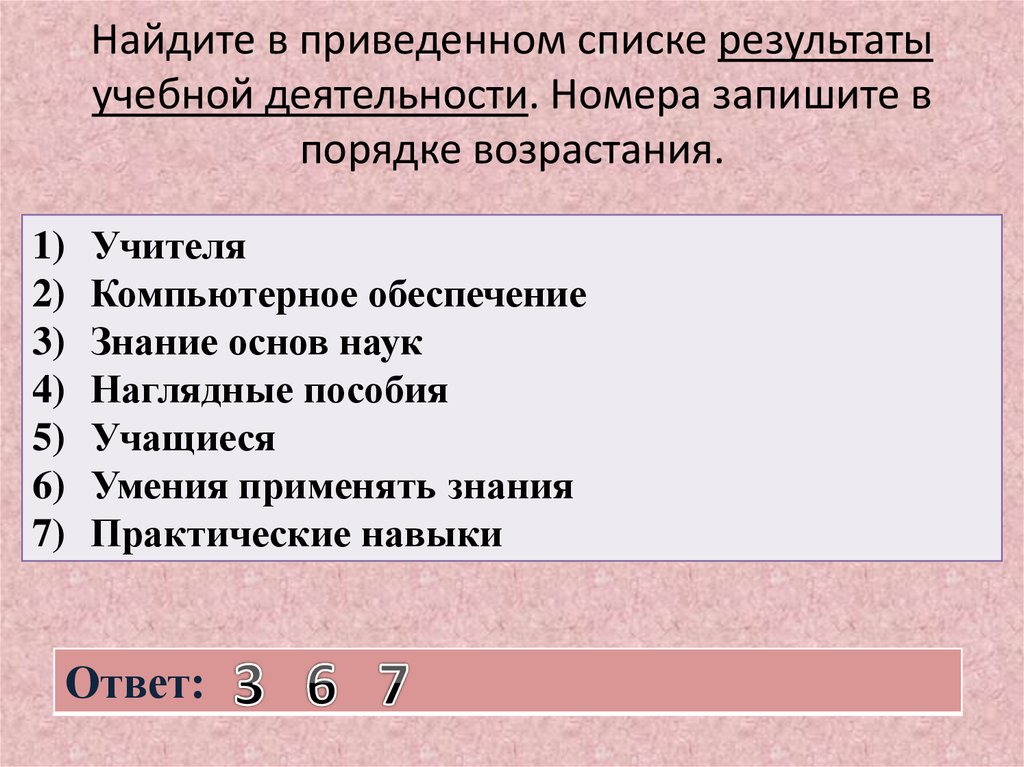 Найдите в приведенном списке результаты учебной деятельности. Номера запишите в порядке возрастания.

1) Учителя
2) Компьютерное обеспечение
3) Знание основ наук
4) Наглядные пособия
5) Учащиеся
6) Умения применять знания
7) Практические навыки

Ответ: 3 6 7